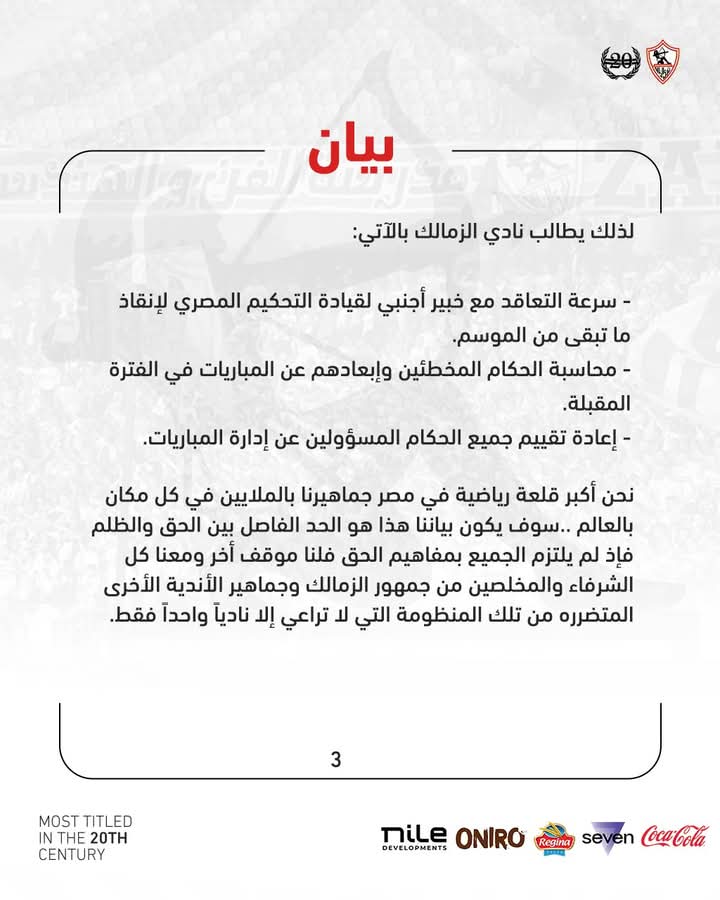 20

بيان

لذلك يطالب نادي الزمالك بالآتي:

- سرعة التعاقد مع خبير أجنبي لقيادة التحكيم المصري لإنقاذ ما تبقى من الموسم.
- محاسبة الحكام المخطئين وإبعادهم عن المباريات في الفترة المقبلة.
- إعادة تقييم جميع الحكام المسؤولين عن إدارة المباريات.

نحن أكبر قلعة رياضية في مصر جماهيرنا بالملايين في كل مكان بالعالم ..سوف يكون بياننا هذا هو الحد الفاصل بين الحق والظلم فإذ لم يلتزم الجميع بمفاهيم الحق فلنا موقف أخر ومعنا كل الشرفاء والمخلصين من جمهور الزمالك وجماهير الأندية الأخرى المتضرره من تلك المنظومة التي لا تراعي إلا نادياً واحداً فقط.

3

MOST TITLED IN THE 20TH CENTURY

nile DEVELOPMENTS ONIRO Regina seven Coca-Cola